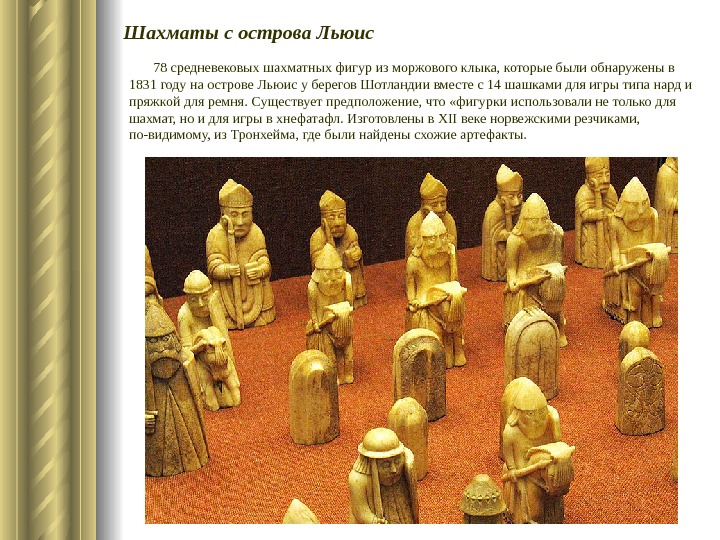 Шахматы с острова Льюис

78 средневековых шахматных фигур из моржового клыка, которые были обнаружены в 1831 году на острове Льюис у берегов Шотландии вместе с 14 шашками для игры типа нард и пряжкой для ремня. Существует предположение, что «фигурки использовали не только для шахмат, но и для игры в хнефатафл. Изготовлены в XII веке норвежскими резчиками, по-видимому, из Тронхейма, где были найдены схожие артефакты.